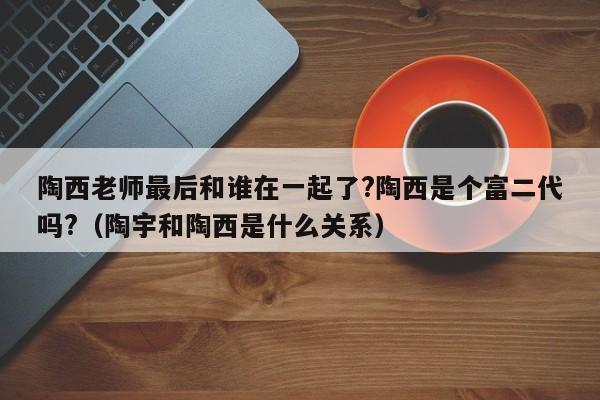 陶西老师最后和谁在一起了?陶西是个富二代吗?（陶宇和陶西是什么关系）